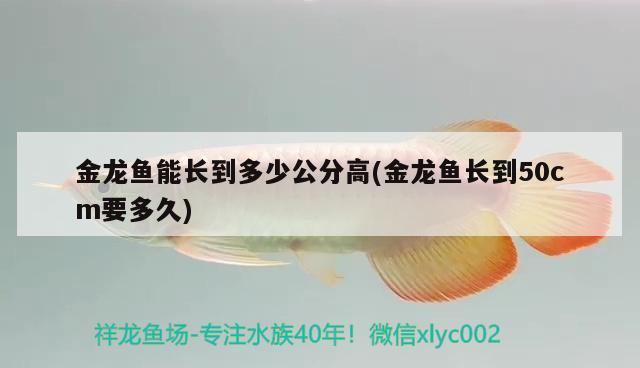 金龙鱼能长到多少公分高(金龙鱼长到50cm要多久)

祥龙鱼场-专注水族40年！微信xlyc002